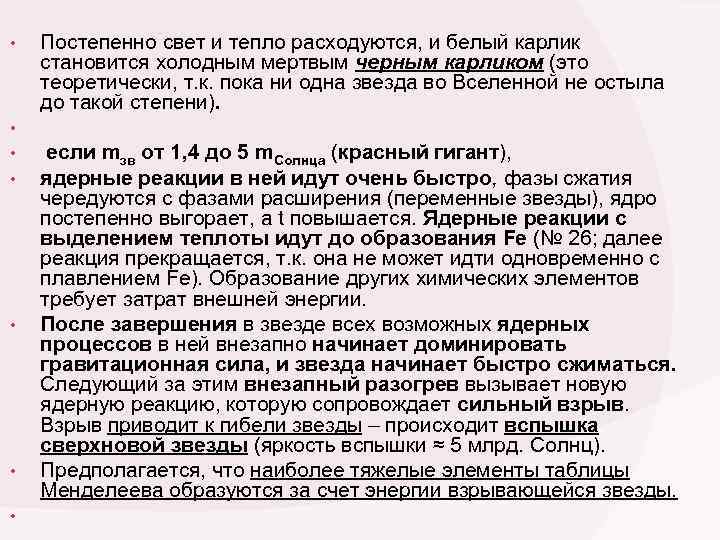 • Постепенно свет и тепло расходуются, и белый карлик становится холодным мертвым черным карликом (это теоретически, т.к. пока ни одна звезда во Вселенной не остыла до такой степени).

•

• если $m_{зв}$ от 1,4 до 5 $m_{Солнца}$ (красный гигант),

• ядерные реакции в ней идут очень быстро, фазы сжатия чередуются с фазами расширения (переменные звезды), ядро постепенно выгорает, а t повышается. Ядерные реакции с выделением теплоты идут до образования Fe (№ 26; далее реакция прекращается, т.к. она не может идти одновременно с плавлением Fe). Образование других химических элементов требует затрат внешней энергии.

• После завершения в звезде всех возможных ядерных процессов в ней внезапно начинает доминировать гравитационная сила, и звезда начинает быстро сжиматься. Следующий за этим внезапный разогрев вызывает новую ядерную реакцию, которую сопровождает сильный взрыв. Взрыв приводит к гибели звезды – происходит вспышка сверхновой звезды (яркость вспышки ≈ 5 млрд. Солнц).

• Предполагается, что наиболее тяжелые элементы таблицы Менделеева образуются за счет энергии взрывающейся звезды.

•